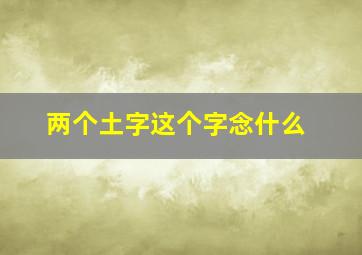 两个土字这个字念什么